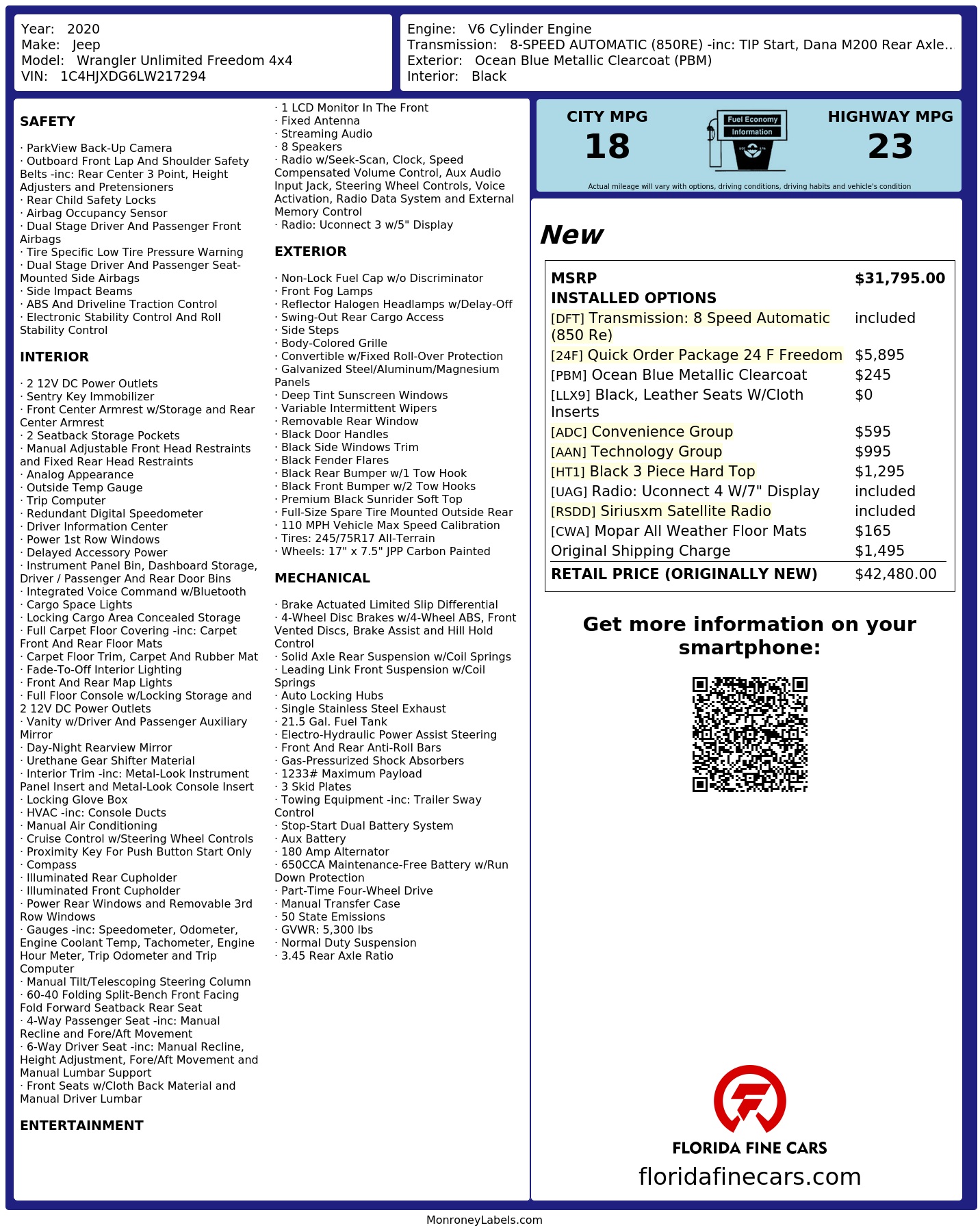 Year: 2020
Make: Jeep
Model: Wrangler Unlimited Freedom 4x4
VIN: 1C4HJXDG6LW217294

Engine: V6 Cylinder Engine
Transmission: 8-SPEED AUTOMATIC (850RE) -inc: TIP Start, Dana M200 Rear Axle..
Exterior: Ocean Blue Metallic Clearcoat (PBM)
Interior: Black

SAFETY

· ParkView Back-Up Camera
· Outboard Front Lap And Shoulder Safety Belts -inc: Rear Center 3 Point, Height Adjusters and Pretensioners
· Rear Child Safety Locks
· Airbag Occupancy Sensor
· Dual Stage Driver And Passenger Front Airbags
· Tire Specific Low Tire Pressure Warning
· Dual Stage Driver And Passenger Seat-Mounted Side Airbags
· Side Impact Beams
· ABS And Driveline Traction Control
· Electronic Stability Control And Roll Stability Control

INTERIOR

· 2 12V DC Power Outlets
· Sentry Key Immobilizer
· Front Center Armrest w/Storage and Rear Center Armrest
· 2 Seatback Storage Pockets
· Manual Adjustable Front Head Restraints and Fixed Rear Head Restraints
· Analog Appearance
· Outside Temp Gauge
· Trip Computer
· Redundant Digital Speedometer
· Driver Information Center
· Power 1st Row Windows
· Delayed Accessory Power
· Instrument Panel Bin, Dashboard Storage, Driver / Passenger And Rear Door Bins
· Integrated Voice Command w/Bluetooth
· Cargo Space Lights
· Locking Cargo Area Concealed Storage
· Full Carpet Floor Covering -inc: Carpet Front And Rear Floor Mats
· Carpet Floor Trim, Carpet And Rubber Mat
· Fade-To-Off Interior Lighting
· Front And Rear Map Lights
· Full Floor Console w/Locking Storage and 2 12V DC Power Outlets
· Vanity w/Driver And Passenger Auxiliary Mirror
· Day-Night Rearview Mirror
· Urethane Gear Shifter Material
· Interior Trim -inc: Metal-Look Instrument Panel Insert and Metal-Look Console Insert
· Locking Glove Box
· HVAC -inc: Console Ducts
· Manual Air Conditioning
· Cruise Control w/Steering Wheel Controls
· Proximity Key For Push Button Start Only
· Compass
· Illuminated Rear Cupholder
· Illuminated Front Cupholder
· Power Rear Windows and Removable 3rd Row Windows
· Gauges -inc: Speedometer, Odometer, Engine Coolant Temp, Tachometer, Engine Hour Meter, Trip Odometer and Trip Computer
· Manual Tilt/Telescoping Steering Column
· 60-40 Folding Split-Bench Front Facing Fold Forward Seatback Rear Seat
· 4-Way Passenger Seat -inc: Manual Recline and Fore/Aft Movement
· 6-Way Driver Seat -inc: Manual Recline, Height Adjustment, Fore/Aft Movement and Manual Lumbar Support
· Front Seats w/Cloth Back Material and Manual Driver Lumbar

ENTERTAINMENT

· 1 LCD Monitor In The Front
· Fixed Antenna
· Streaming Audio
· 8 Speakers
· Radio w/Seek-Scan, Clock, Speed Compensated Volume Control, Aux Audio Input Jack, Steering Wheel Controls, Voice Activation, Radio Data System and External Memory Control
· Radio: Uconnect 3 w/5" Display

EXTERIOR

· Non-Lock Fuel Cap w/o Discriminator
· Front Fog Lamps
· Reflector Halogen Headlamps w/Delay-Off
· Swing-Out Rear Cargo Access
· Side Steps
· Body-Colored Grille
· Convertible w/Fixed Roll-Over Protection
· Galvanized Steel/Aluminum/Magnesium Panels
· Deep Tint Sunscreen Windows
· Variable Intermittent Wipers
· Removable Rear Window
· Black Door Handles
· Black Side Windows Trim
· Black Fender Flares
· Black Rear Bumper w/1 Tow Hook
· Black Front Bumper w/2 Tow Hooks
· Premium Black Sunrider Soft Top
· Full-Size Spare Tire Mounted Outside Rear
· 110 MPH Vehicle Max Speed Calibration
· Tires: 245/75R17 All-Terrain
· Wheels: 17" x 7.5" JPP Carbon Painted

MECHANICAL

· Brake Actuated Limited Slip Differential
· 4-Wheel Disc Brakes w/4-Wheel ABS, Front Vented Discs, Brake Assist and Hill Hold Control
· Solid Axle Rear Suspension w/Coil Springs
· Leading Link Front Suspension w/Coil Springs
· Auto Locking Hubs
· Single Stainless Steel Exhaust
· 21.5 Gal. Fuel Tank
· Electro-Hydraulic Power Assist Steering
· Front And Rear Anti-Roll Bars
· Gas-Pressurized Shock Absorbers
· 1233# Maximum Payload
· 3 Skid Plates
· Towing Equipment -inc: Trailer Sway Control
· Stop-Start Dual Battery System
· Aux Battery
· 180 Amp Alternator
· 650CCA Maintenance-Free Battery w/Run Down Protection
· Part-Time Four-Wheel Drive
· Manual Transfer Case
· 50 State Emissions
· GVWR: 5,300 lbs
· Normal Duty Suspension
· 3.45 Rear Axle Ratio

CITY MPG
18
Fuel Economy Information
HIGHWAY MPG
23
Actual mileage will vary with options, driving conditions, driving habits and vehicle's condition

New

| MSRP | $31,795.00 |
|---|---|
| INSTALLED OPTIONS | |
| [DFT] Transmission: 8 Speed Automatic (850 Re) | included |
| [24F] Quick Order Package 24 F Freedom | $5,895 |
| [PBM] Ocean Blue Metallic Clearcoat | $245 |
| [LLX9] Black, Leather Seats W/Cloth Inserts | $0 |
| [ADC] Convenience Group | $595 |
| [AAN] Technology Group | $995 |
| [HT1] Black 3 Piece Hard Top | $1,295 |
| [UAG] Radio: Uconnect 4 W/7" Display | included |
| [RSDD] Siriusxm Satellite Radio | included |
| [CWA] Mopar All Weather Floor Mats | $165 |
| Original Shipping Charge | $1,495 |
| RETAIL PRICE (ORIGINALLY NEW) | $42,480.00 |

Get more information on your smartphone:

FLORIDA FINE CARS
floridafinecars.com

MonroneyLabels.com